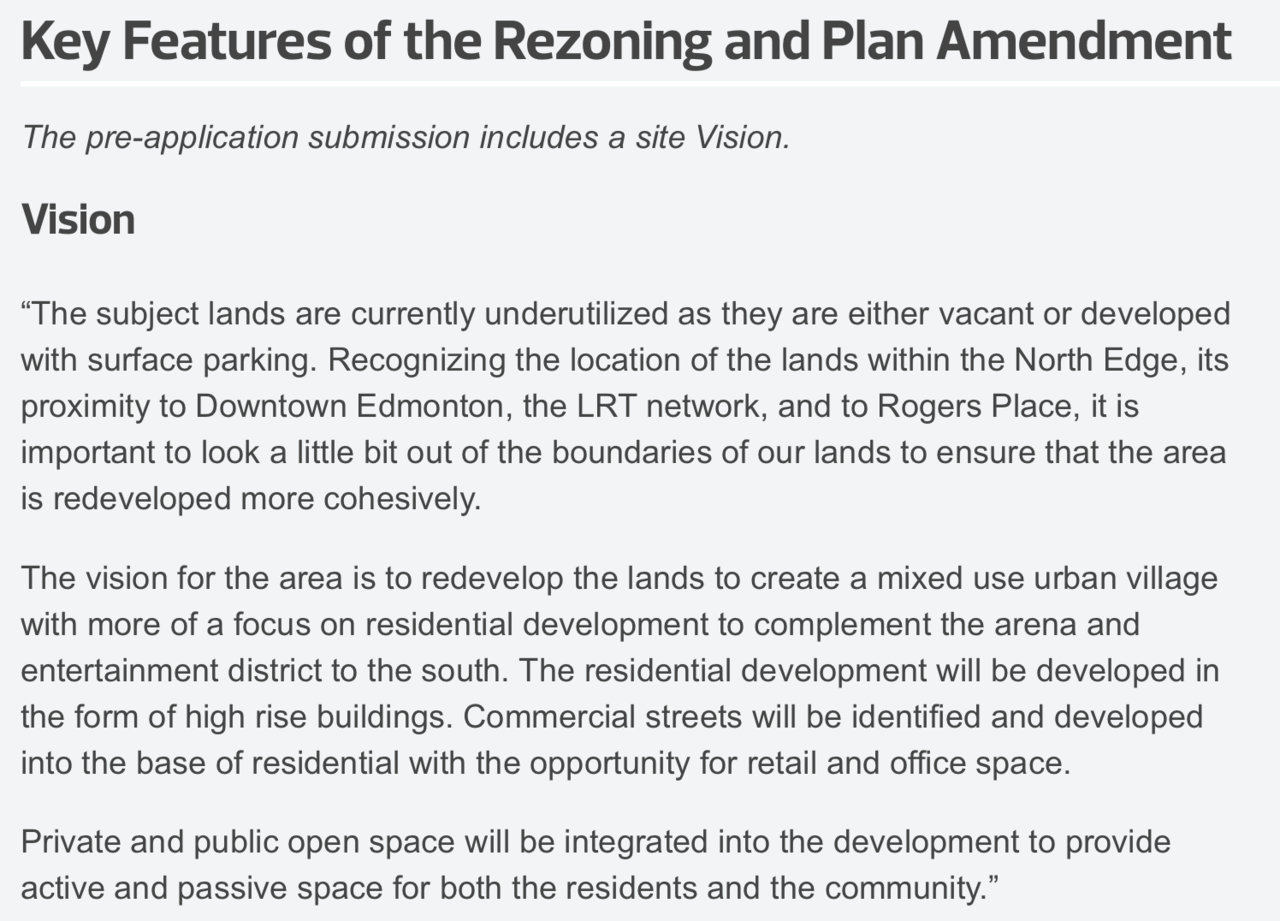 Key Features of the Rezoning and Plan Amendment

The pre-application submission includes a site Vision.

Vision

“The subject lands are currently underutilized as they are either vacant or developed with surface parking. Recognizing the location of the lands within the North Edge, its proximity to Downtown Edmonton, the LRT network, and to Rogers Place, it is important to look a little bit out of the boundaries of our lands to ensure that the area is redeveloped more cohesively.

The vision for the area is to redevelop the lands to create a mixed use urban village with more of a focus on residential development to complement the arena and entertainment district to the south. The residential development will be developed in the form of high rise buildings. Commercial streets will be identified and developed into the base of residential with the opportunity for retail and office space.

Private and public open space will be integrated into the development to provide active and passive space for both the residents and the community.”